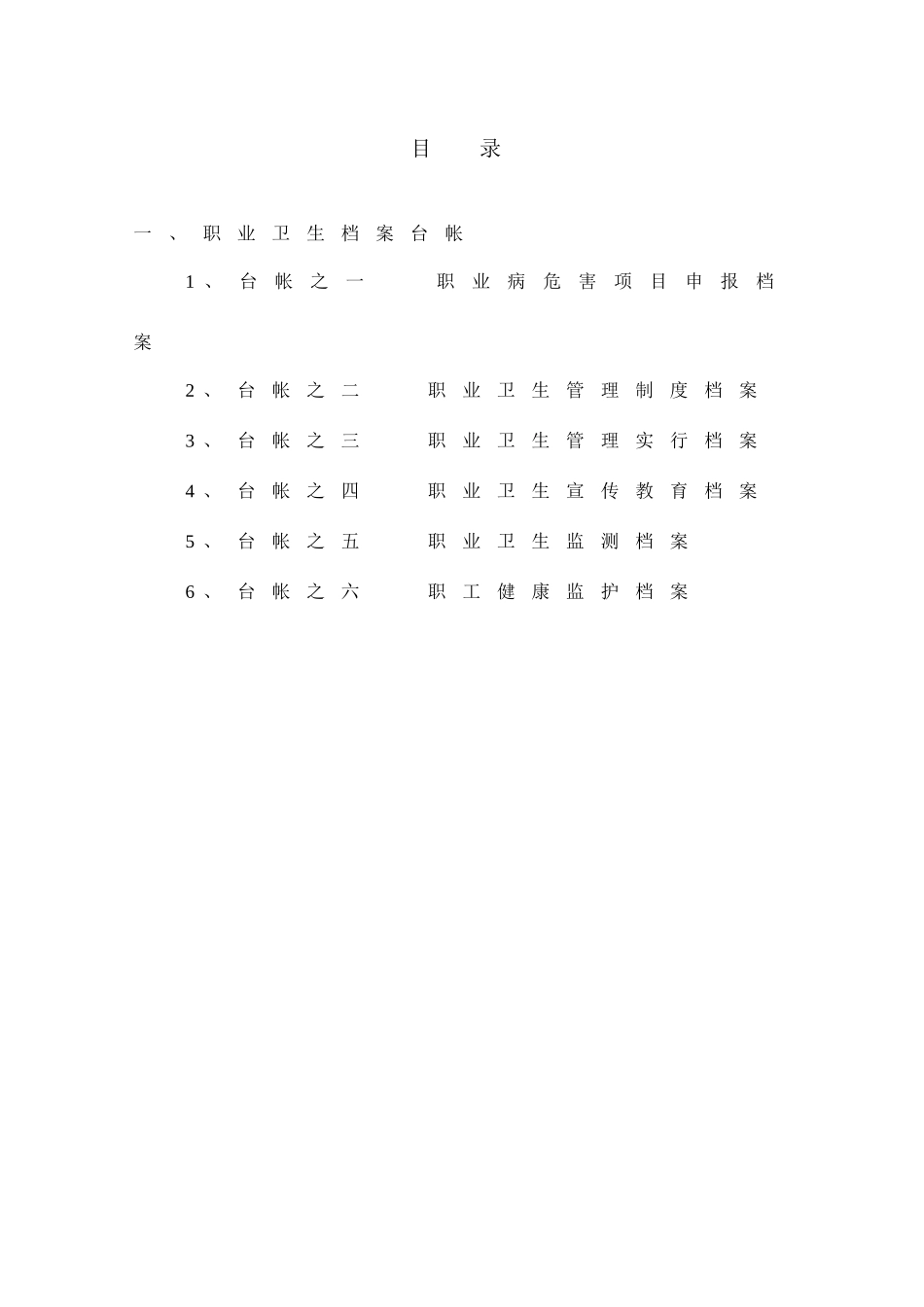 目　录

一、职业卫生档案台帐

1、台帐之一　职业病危害项目申报档案

2、台帐之二　职业卫生管理制度档案

3、台帐之三　职业卫生管理实行档案

4、台帐之四　职业卫生宣传教育档案

5、台帐之五　职业卫生监测档案

6、台帐之六　职工健康监护档案